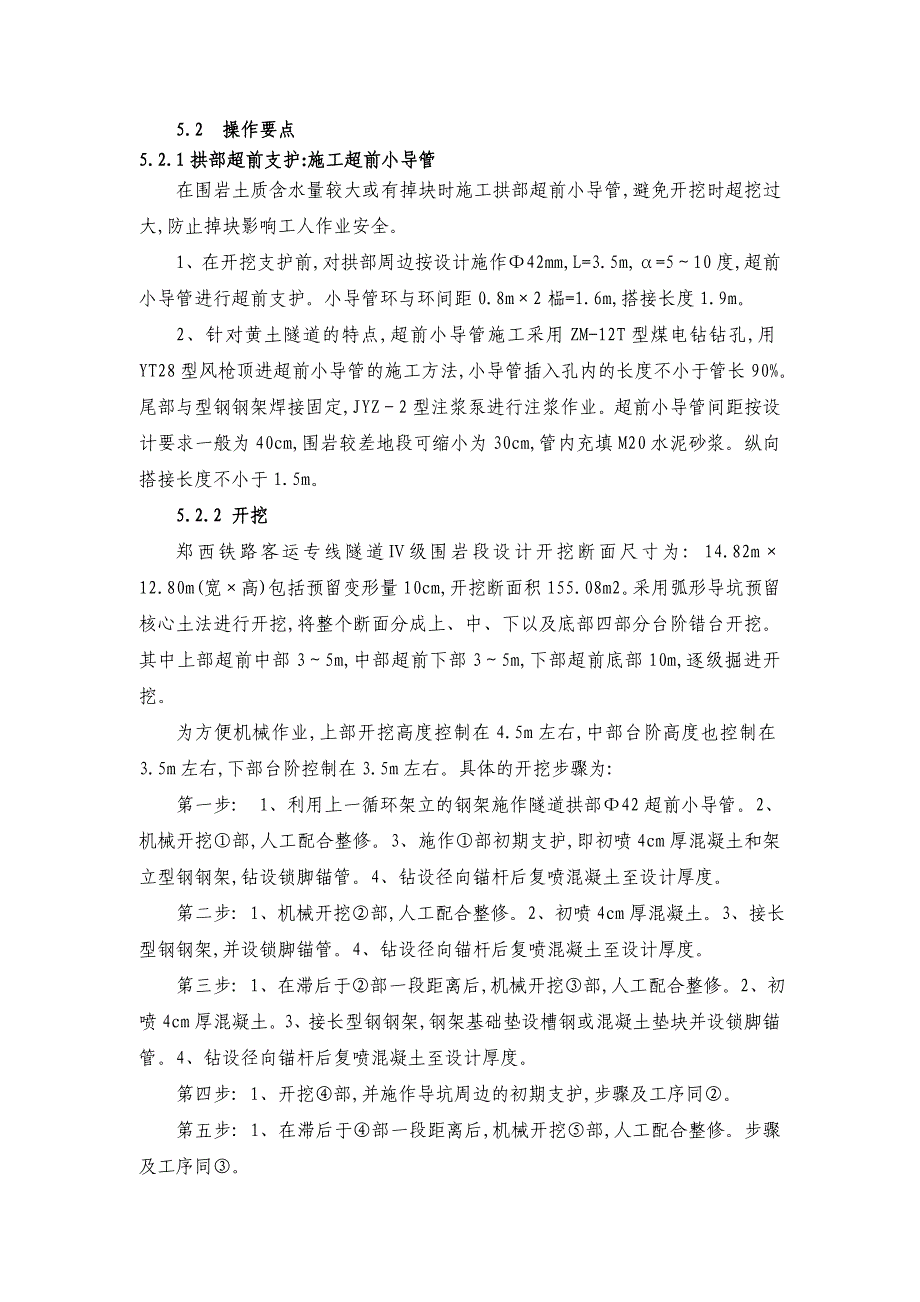 5.2 操作要点

5.2.1 拱部超前支护:施工超前小导管

在围岩土质含水量较大或有掉块时施工拱部超前小导管,避免开挖时超挖过大,防止掉块影响工人作业安全。

1、在开挖支护前,对拱部周边按设计施作Φ42mm,L=3.5m,α=5~10度,超前小导管进行超前支护。小导管环与环间距 0.8m×2 榀=1.6m,搭接长度 1.9m。

2、针对黄土隧道的特点,超前小导管施工采用 ZM-12T 型煤电钻钻孔,用 YT28 型风枪顶进超前小导管的施工方法,小导管插入孔内的长度不小于管长 90%。尾部与型钢钢架焊接固定,JYZ-2 型注浆泵进行注浆作业。超前小导管间距按设计要求一般为 40cm,围岩较差地段可缩小为 30cm,管内充填 M20 水泥砂浆。纵向搭接长度不小于 1.5m。

5.2.2 开挖

郑西铁路客运专线隧道Ⅳ级围岩段设计开挖断面尺寸为: 14.82m×12.80m(宽×高)包括预留变形量 10cm,开挖断面积 155.08m2。采用弧形导坑预留核心土法进行开挖,将整个断面分成上、中、下以及底部四部分台阶错台开挖。其中上部超前中部 3~5m,中部超前下部 3~5m,下部超前底部 10m,逐级掘进开挖。

为方便机械作业,上部开挖高度控制在 4.5m 左右,中部台阶高度也控制在 3.5m 左右,下部台阶控制在 3.5m 左右。具体的开挖步骤为:

第一步: 1、利用上一循环架立的钢架施作隧道拱部Φ42 超前小导管。2、机械开挖①部,人工配合整修。3、施作①部初期支护,即初喷 4cm 厚混凝土和架立型钢钢架,钻设锁脚锚管。4、钻设径向锚杆后复喷混凝土至设计厚度。

第二步: 1、机械开挖②部,人工配合整修。2、初喷 4cm 厚混凝土。3、接长型钢钢架,并设锁脚锚管。4、钻设径向锚杆后复喷混凝土至设计厚度。

第三步: 1、在滞后于②部一段距离后,机械开挖③部,人工配合整修。2、初喷 4cm 厚混凝土。3、接长型钢钢架,钢架基础垫设槽钢或混凝土垫块并设锁脚锚管。4、钻设径向锚杆后复喷混凝土至设计厚度。

第四步: 1、开挖④部,并施作导坑周边的初期支护,步骤及工序同②。

第五步: 1、在滞后于④部一段距离后,机械开挖⑤部,人工配合整修。步骤及工序同③。